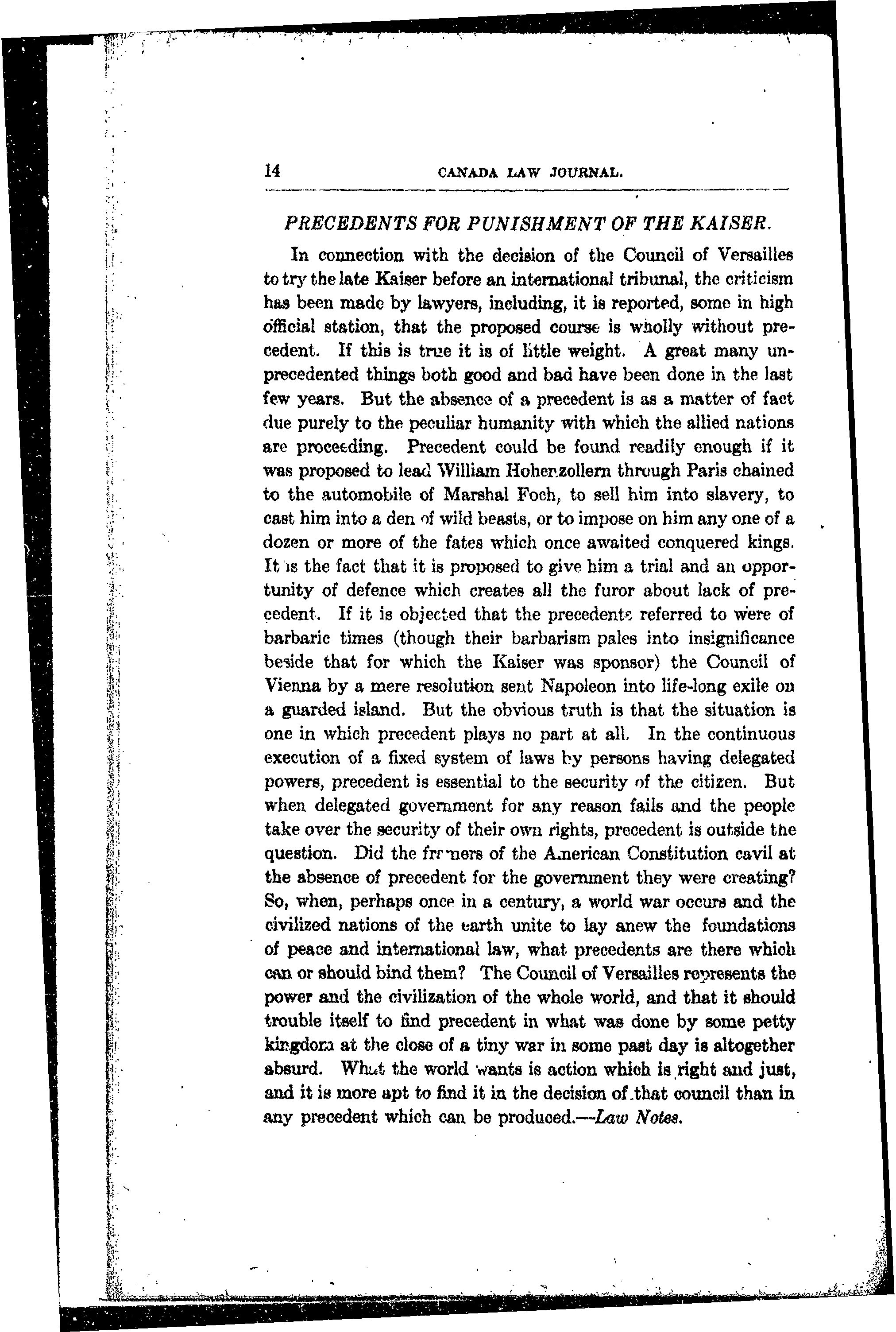 14 CANADA LAW JOURNAL.

PRECEDENTS FOR PUNISHMENT OF THE KAISER.

In connection with the decision of the Council of Versailles to try the late Kaiser before an international tribunal, the criticism has been made by lawyers, including, it is reported, some in high official station, that the proposed course is wholly without precedent. If this is true it is of little weight. A great many unprecedented things both good and bad have been done in the last few years. But the absence of a precedent is as a matter of fact due purely to the peculiar humanity with which the allied nations are proceeding. Precedent could be found readily enough if it was proposed to lead William Hohenzollern through Paris chained to the automobile of Marshal Foch, to sell him into slavery, to cast him into a den of wild beasts, or to impose on him any one of a dozen or more of the fates which once awaited conquered kings. It is the fact that it is proposed to give him a trial and an opportunity of defence which creates all the furor about lack of precedent. If it is objected that the precedents referred to were of barbaric times (though their barbarism pales into insignificance beside that for which the Kaiser was sponsor) the Council of Vienna by a mere resolution sent Napoleon into life-long exile on a guarded island. But the obvious truth is that the situation is one in which precedent plays no part at all. In the continuous execution of a fixed system of laws by persons having delegated powers, precedent is essential to the security of the citizen. But when delegated government for any reason fails and the people take over the security of their own rights, precedent is outside the question. Did the framers of the American Constitution cavil at the absence of precedent for the government they were creating? So, when, perhaps once in a century, a world war occurs and the civilized nations of the earth unite to lay anew the foundations of peace and international law, what precedents are there which can or should bind them? The Council of Versailles represents the power and the civilization of the whole world, and that it should trouble itself to find precedent in what was done by some petty kingdom at the close of a tiny war in some past day is altogether absurd. What the world wants is action which is right and just, and it is more apt to find it in the decision of that council than in any precedent which can be produced.—Law Notes.